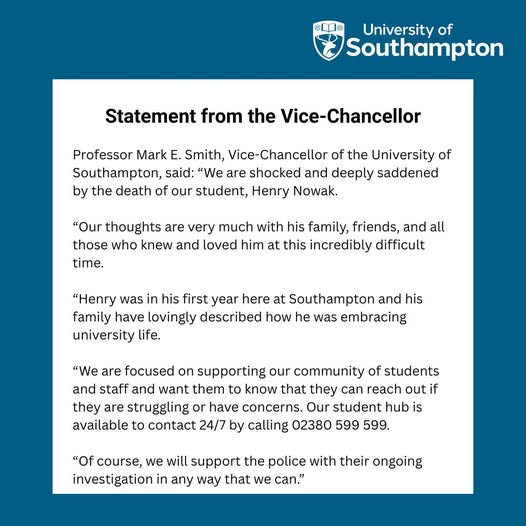 University of
Southampton

Statement from the Vice-Chancellor

Professor Mark E. Smith, Vice-Chancellor of the University of Southampton, said: “We are shocked and deeply saddened by the death of our student, Henry Nowak.

“Our thoughts are very much with his family, friends, and all those who knew and loved him at this incredibly difficult time.

“Henry was in his first year here at Southampton and his family have lovingly described how he was embracing university life.

“We are focused on supporting our community of students and staff and want them to know that they can reach out if they are struggling or have concerns. Our student hub is available to contact 24/7 by calling 02380 599 599.

“Of course, we will support the police with their ongoing investigation in any way that we can.”